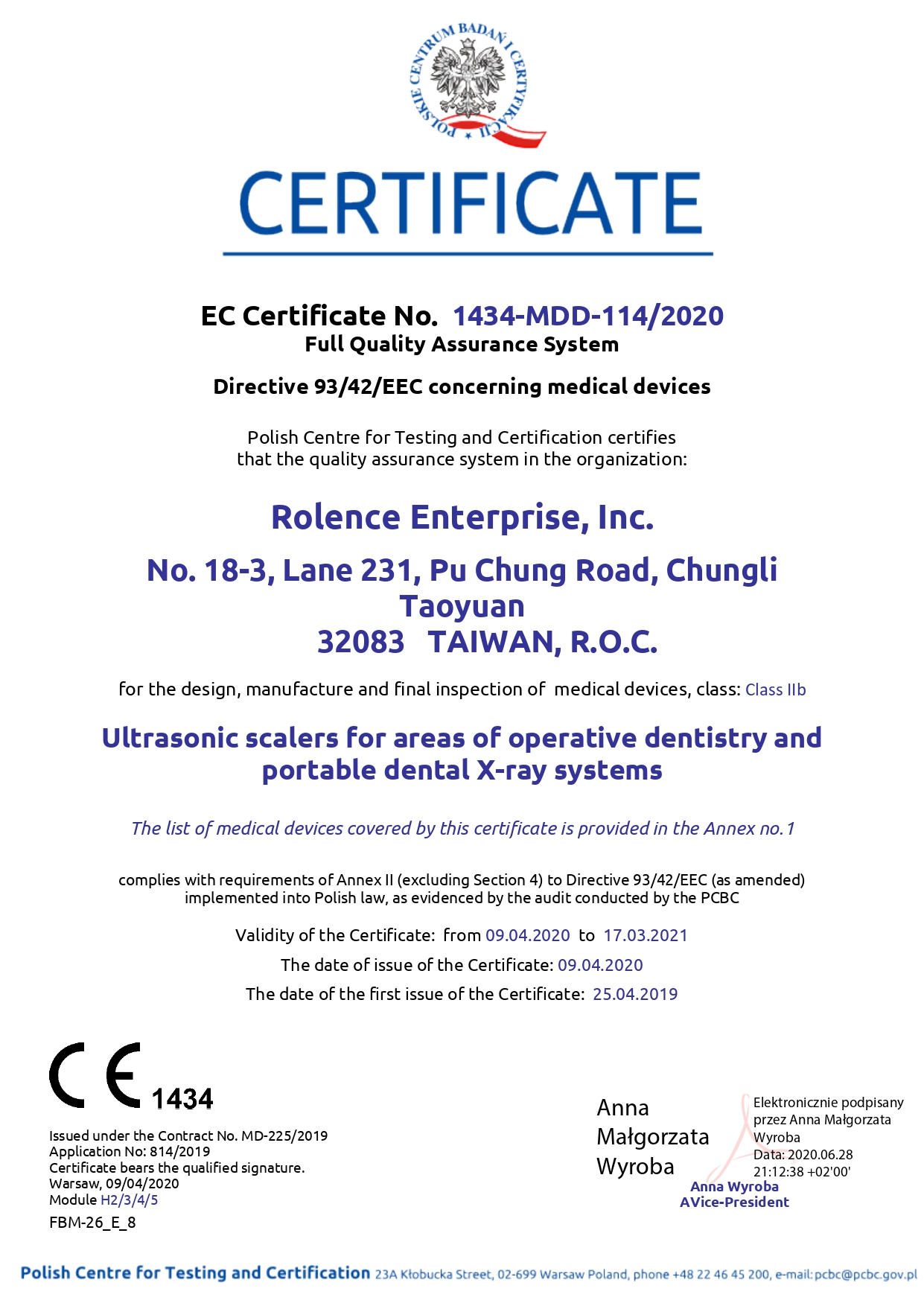 POLSKIE CENTRUM BADAŃ I CERTYFIKACJI

CERTIFICATE

EC Certificate No. 1434-MDD-114/2020
Full Quality Assurance System

Directive 93/42/EEC concerning medical devices

Polish Centre for Testing and Certification certifies
that the quality assurance system in the organization:

Rolence Enterprise, Inc.

No. 18-3, Lane 231, Pu Chung Road, Chungli
Taoyuan
32083 TAIWAN, R.O.C.

for the design, manufacture and final inspection of medical devices, class: Class IIb

Ultrasonic scalers for areas of operative dentistry and portable dental X-ray systems

The list of medical devices covered by this certificate is provided in the Annex no. 1

complies with requirements of Annex II (excluding Section 4) to Directive 93/42/EEC (as amended) implemented into Polish law, as evidenced by the audit conducted by the PCBC

Validity of the Certificate: from 09.04.2020 to 17.03.2021

The date of issue of the Certificate: 09.04.2020

The date of the first issue of the Certificate: 25.04.2019

CE 1434

Issued under the Contract No. MD-225/2019
Application No: 814/2019
Certificate bears the qualified signature.
Warsaw, 09/04/2020
Module H2/3/4/5
FBM-26_E_8

Anna
Małgorzata
Wyroba

Elektronicznie podpisany przez Anna Małgorzata Wyroba
Data: 2020.06.28 21:12:38 +02'00'

Anna Wyroba
AVice-President

Polish Centre for Testing and Certification 23A Kłobucka Street, 02-699 Warsaw Poland, phone +48 22 46 45 200, e-mail: pcbc@pcbc.gov.pl